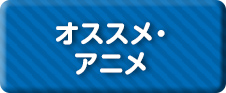 オススメ・
アニメ